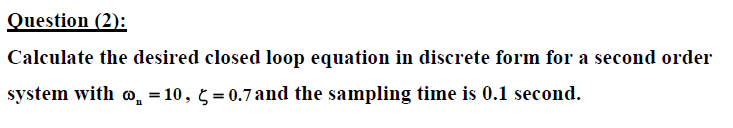 Question (2):

Calculate the desired closed loop equation in discrete form for a second order system with $\omega_n = 10$, $\zeta = 0.7$ and the sampling time is 0.1 second.